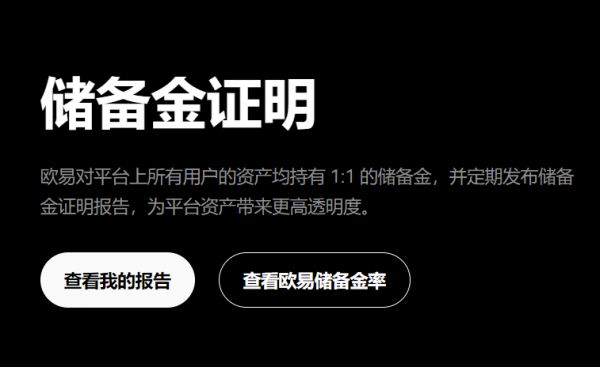 储备金证明

欧易对平台上所有用户的资产均持有 1:1 的储备金，并定期发布储备金证明报告，为平台资产带来更高透明度。

查看我的报告

查看欧易储备金率